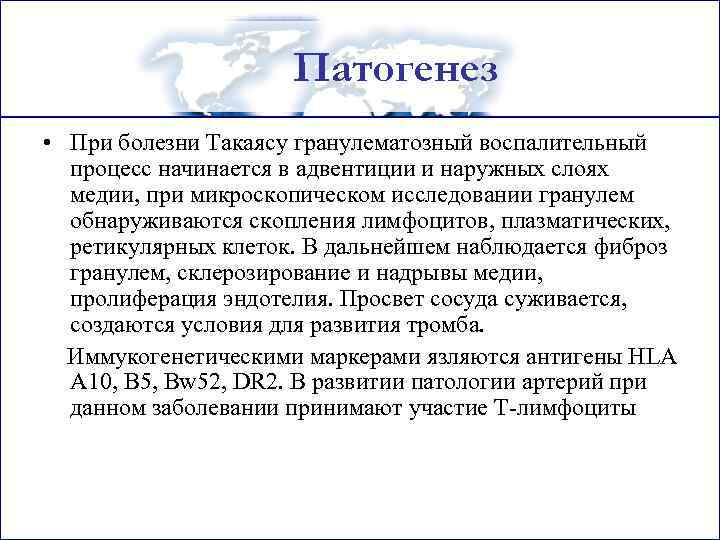 Патогенез

• При болезни Такаясу гранулематозный воспалительный процесс начинается в адвентиции и наружных слоях медии, при микроскопическом исследовании гранулем обнаруживаются скопления лимфоцитов, плазматических, ретикулярных клеток. В дальнейшем наблюдается фиброз гранулем, склерозирование и надрывы медии, пролиферация эндотелия. Просвет сосуда суживается, создаются условия для развития тромба.

Иммукогенетическими маркерами язляются антигены HLA A10, B5, Bw52, DR2. В развитии патологии артерий при данном заболевании принимают участие Т-лимфоциты